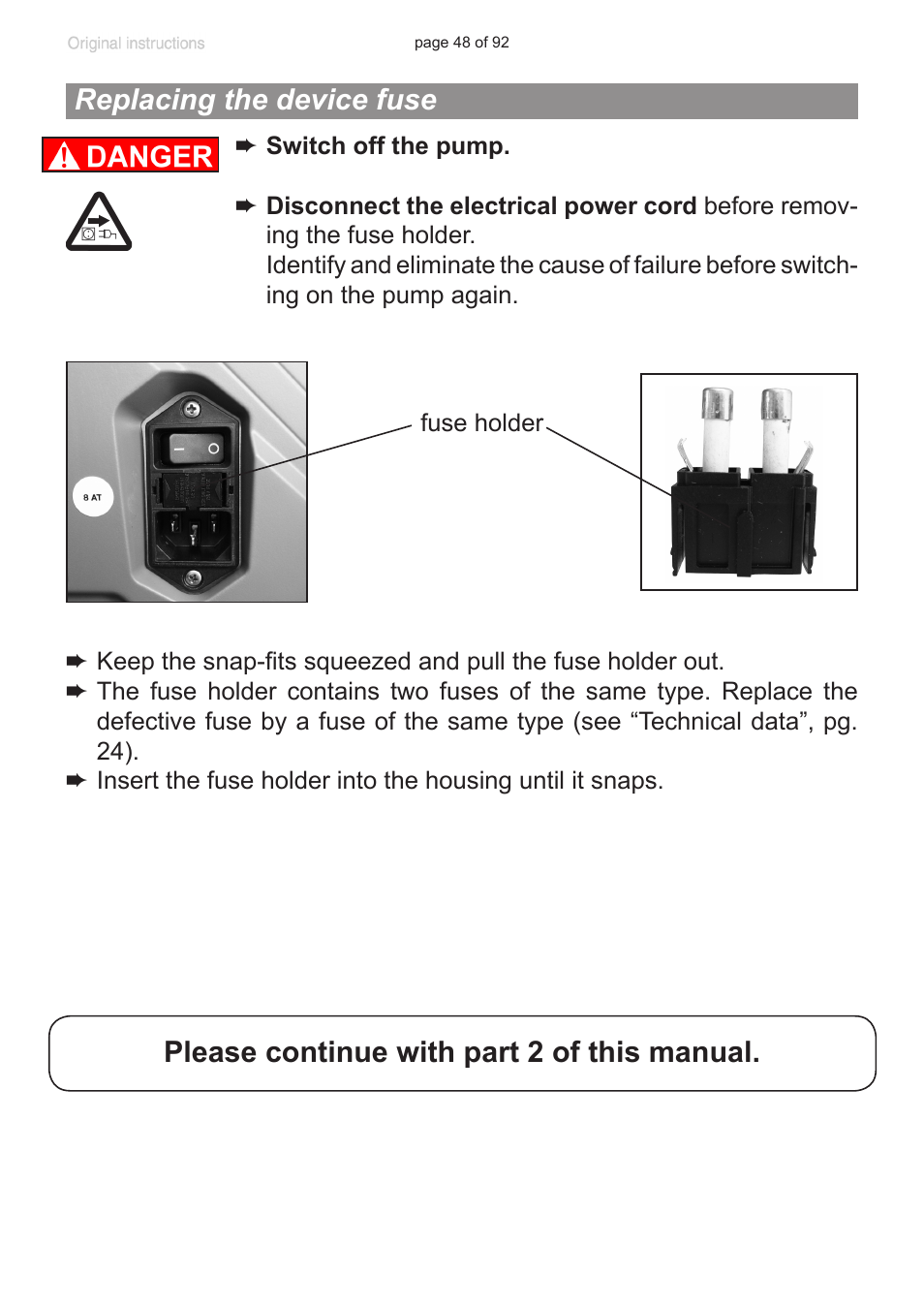 Original instructions

page 48 of 92

Replacing the device fuse

DANGER

➨ Switch off the pump.

➨ Disconnect the electrical power cord before removing the fuse holder. Identify and eliminate the cause of failure before switching on the pump again.

8 AT

fuse holder

➨ Keep the snap-fits squeezed and pull the fuse holder out.
➨ The fuse holder contains two fuses of the same type. Replace the defective fuse by a fuse of the same type (see “Technical data”, pg. 24).
➨ Insert the fuse holder into the housing until it snaps.

Please continue with part 2 of this manual.